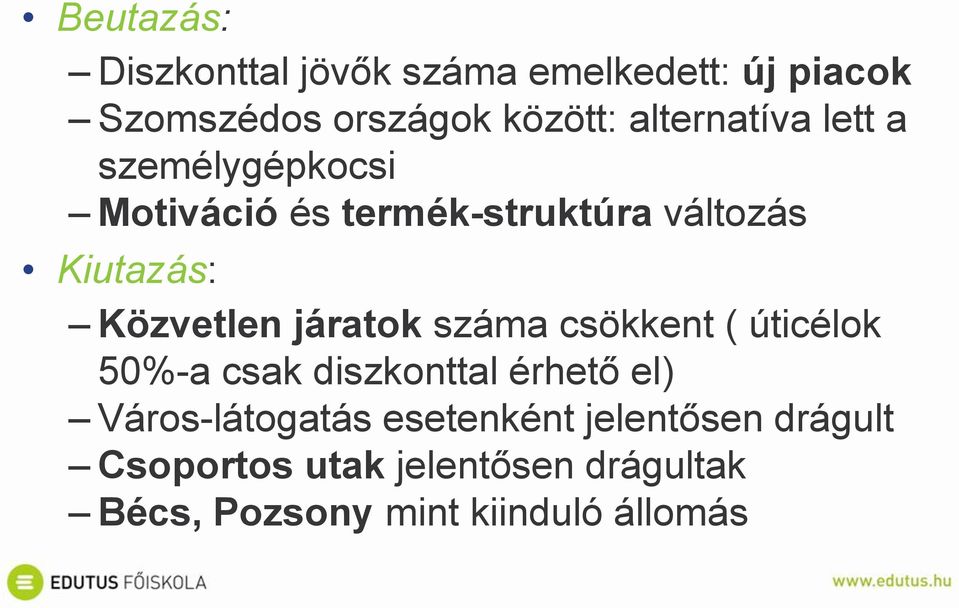 • Beutazás:
– Diszkonttal jövők száma emelkedett: új piacok
– Szomszédos országok között: alternatíva lett a személygépkocsi
– Motiváció és termék-struktúra változás
• Kiutazás:
– Közvetlen járatok száma csökkent ( úticélok 50%-a csak diszkonttal érhető el)
– Város-látogatás esetenként jelentősen drágult
– Csoportos utak jelentősen drágultak
– Bécs, Pozsony mint kiinduló állomás

EDUTUS FŐISKOLA
www.edutus.hu